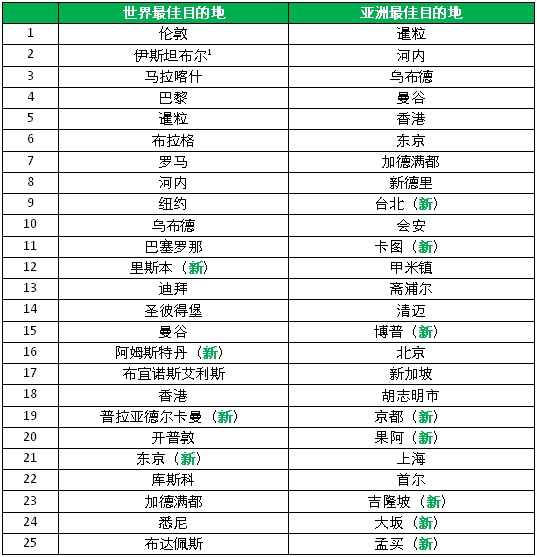 |  | 世界最佳目的地 | 亚洲最佳目的地 |
|---|---|---|
| 1 | 伦敦 | 暹粒 |
| 2 | 伊斯坦布尔$^1$ | 河内 |
| 3 | 马拉喀什 | 乌布德 |
| 4 | 巴黎 | 曼谷 |
| 5 | 暹粒 | 香港 |
| 6 | 布拉格 | 东京 |
| 7 | 罗马 | 加德满都 |
| 8 | 河内 | 新德里 |
| 9 | 纽约 | 台北（新） |
| 10 | 乌布德 | 会安 |
| 11 | 巴塞罗那 | 卡图（新） |
| 12 | 里斯本（新） | 甲米镇 |
| 13 | 迪拜 | 斋浦尔 |
| 14 | 圣彼得堡 | 清迈 |
| 15 | 曼谷 | 博普（新） |
| 16 | 阿姆斯特丹（新） | 北京 |
| 17 | 布宜诺斯艾利斯 | 新加坡 |
| 18 | 香港 | 胡志明市 |
| 19 | 普拉亚德尔卡曼（新） | 京都（新） |
| 20 | 开普敦 | 果阿（新） |
| 21 | 东京（新） | 上海 |
| 22 | 库斯科 | 首尔 |
| 23 | 加德满都 | 吉隆坡（新） |
| 24 | 悉尼 | 大坂（新） |
| 25 | 布达佩斯 | 孟买（新） |